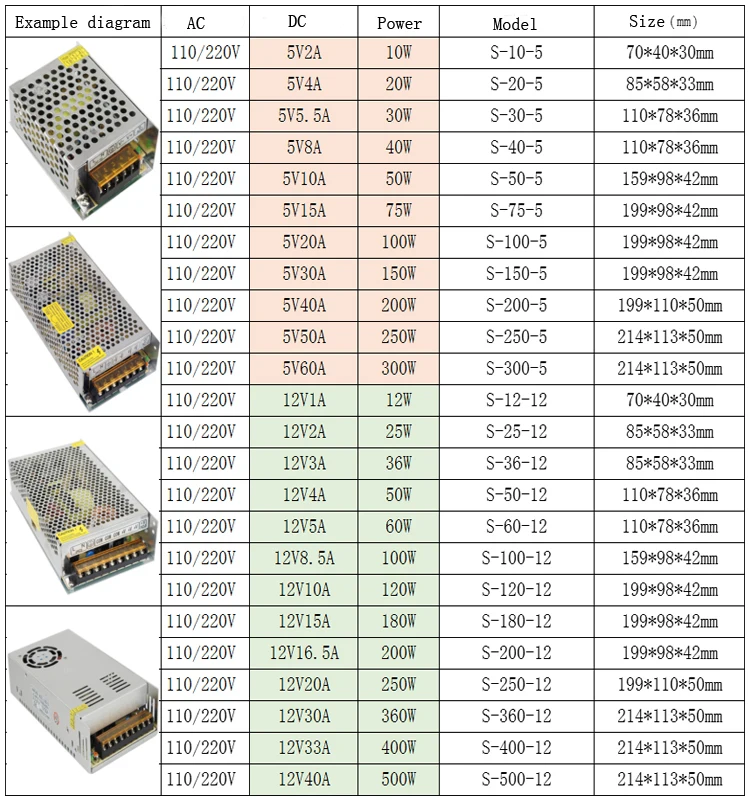 | Example diagram | AC | DC | Power | Model | Size(mm) |
|---|---|---|---|---|---|
|  | 110/220V | 5V2A | 10W | S-10-5 | 70*40*30mm |
|  | 110/220V | 5V4A | 20W | S-20-5 | 85*58*33mm |
|  | 110/220V | 5V5.5A | 30W | S-30-5 | 110*78*36mm |
|  | 110/220V | 5V8A | 40W | S-40-5 | 110*78*36mm |
|  | 110/220V | 5V10A | 50W | S-50-5 | 159*98*42mm |
|  | 110/220V | 5V15A | 75W | S-75-5 | 199*98*42mm |
|  | 110/220V | 5V20A | 100W | S-100-5 | 199*98*42mm |
|  | 110/220V | 5V30A | 150W | S-150-5 | 199*98*42mm |
|  | 110/220V | 5V40A | 200W | S-200-5 | 199*110*50mm |
|  | 110/220V | 5V50A | 250W | S-250-5 | 214*113*50mm |
|  | 110/220V | 5V60A | 300W | S-300-5 | 214*113*50mm |
|  | 110/220V | 12V1A | 12W | S-12-12 | 70*40*30mm |
|  | 110/220V | 12V2A | 25W | S-25-12 | 85*58*33mm |
|  | 110/220V | 12V3A | 36W | S-36-12 | 85*58*33mm |
|  | 110/220V | 12V4A | 50W | S-50-12 | 110*78*36mm |
|  | 110/220V | 12V5A | 60W | S-60-12 | 110*78*36mm |
|  | 110/220V | 12V8.5A | 100W | S-100-12 | 159*98*42mm |
|  | 110/220V | 12V10A | 120W | S-120-12 | 199*98*42mm |
|  | 110/220V | 12V15A | 180W | S-180-12 | 199*98*42mm |
|  | 110/220V | 12V16.5A | 200W | S-200-12 | 199*98*42mm |
|  | 110/220V | 12V20A | 250W | S-250-12 | 199*110*50mm |
|  | 110/220V | 12V30A | 360W | S-360-12 | 214*113*50mm |
|  | 110/220V | 12V33A | 400W | S-400-12 | 214*113*50mm |
|  | 110/220V | 12V40A | 500W | S-500-12 | 214*113*50mm |